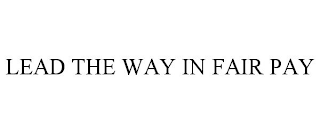 LEAD THE WAY IN FAIR PAY